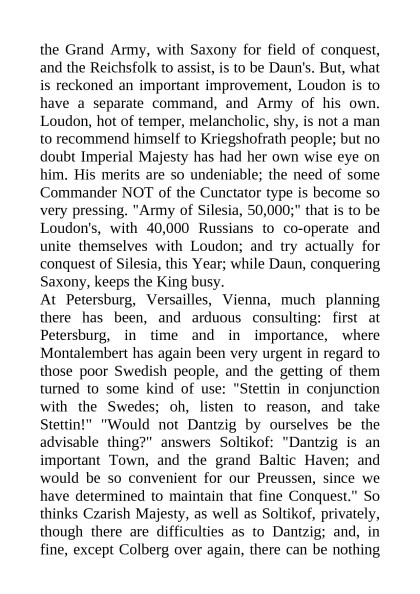 the Grand Army, with Saxony for field of conquest, and the Reichsfolk to assist, is to be Daun's. But, what is reckoned an important improvement, Loudon is to have a separate command, and Army of his own. Loudon, hot of temper, melancholic, shy, is not a man to recommend himself to Kriegshofrath people; but no doubt Imperial Majesty has had her own wise eye on him. His merits are so undeniable; the need of some Commander NOT of the Cunctator type is become so very pressing. "Army of Silesia, 50,000;" that is to be Loudon's, with 40,000 Russians to co-operate and unite themselves with Loudon; and try actually for conquest of Silesia, this Year; while Daun, conquering Saxony, keeps the King busy.
At Petersburg, Versailles, Vienna, much planning there has been, and arduous consulting: first at Petersburg, in time and in importance, where Montalembert has again been very urgent in regard to those poor Swedish people, and the getting of them turned to some kind of use: "Stettin in conjunction with the Swedes; oh, listen to reason, and take Stettin!" "Would not Dantzig by ourselves be the advisable thing?" answers Soltikof: "Dantzig is an important Town, and the grand Baltic Haven; and would be so convenient for our Preussen, since we have determined to maintain that fine Conquest." So thinks Czarish Majesty, as well as Soltikof, privately, though there are difficulties as to Dantzig; and, in fine, except Colberg over again, there can be nothing